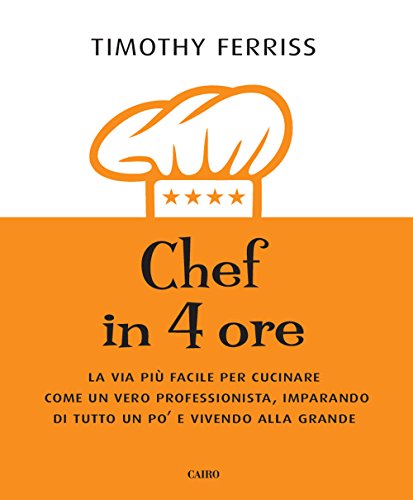 TIMOTHY FERRISS

★★★★

Chef
in 4 ore

LA VIA PIÙ FACILE PER CUCINARE COME UN VERO PROFESSIONISTA, IMPARANDO DI TUTTO UN PO' E VIVENDO ALLA GRANDE

CAIRO